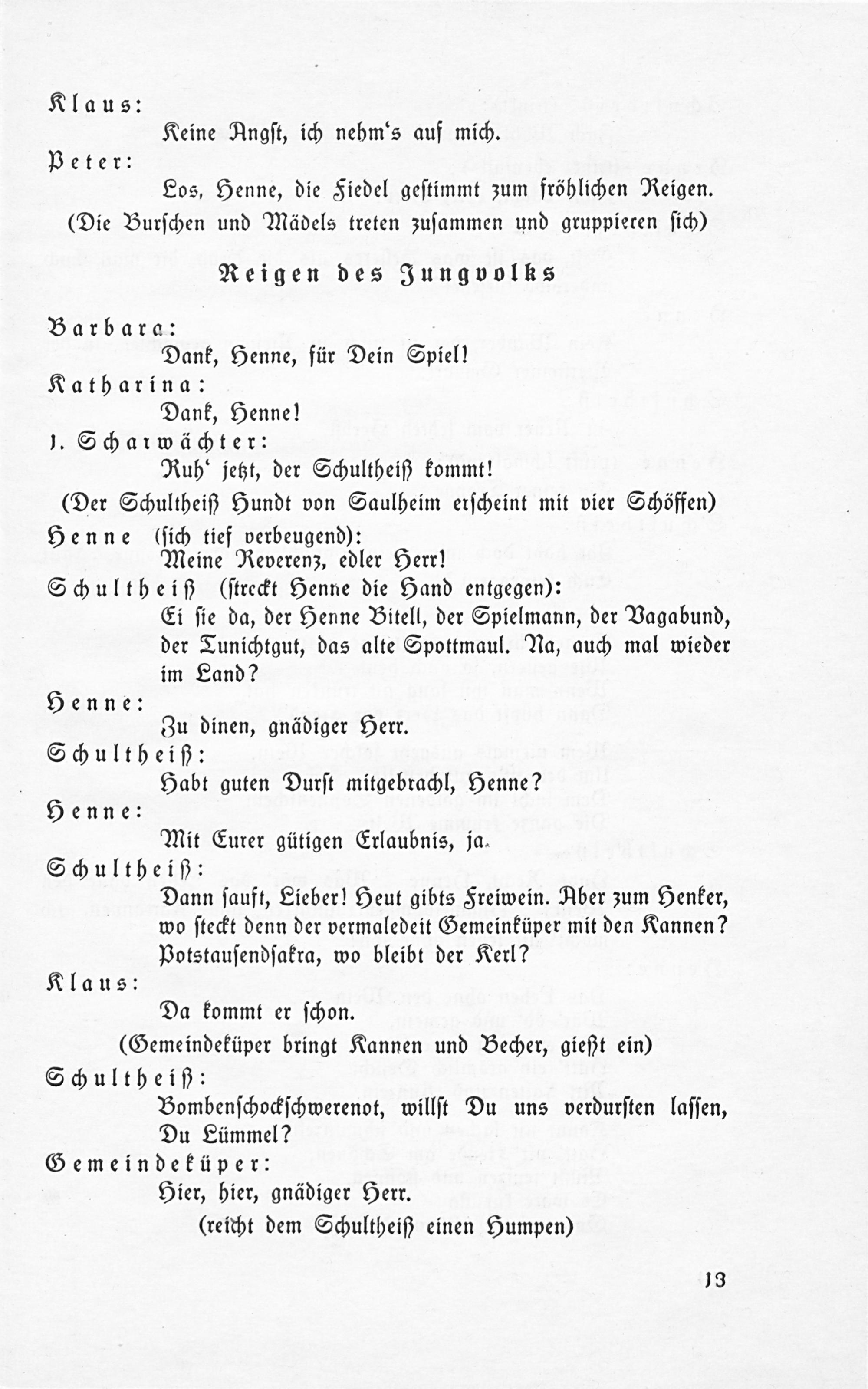 Klaus:

Keine Angst, ich nehm's auf mich.

Peter:

Los, Henne, die Fiedel gestimmt zum fröhlichen Reigen.

(Die Burschen und Mädels treten zusammen und gruppieren sich)

Reigen des Jungvolks

Barbara:

Dank, Henne, für Dein Spiel!

Katharina:

Dank, Henne!

1. Scharwächter:

Ruh' jetzt, der Schultheiß kommt!

(Der Schultheiß Hundt von Saulheim erscheint mit vier Schöffen)

Henne (sich tief verbeugend):

Meine Reverenz, edler Herr!

Schultheiß (streckt Henne die Hand entgegen):

Ei sie da, der Henne Bitell, der Spielmann, der Vagabund, der Tunichtgut, das alte Spottmaul. Na, auch mal wieder im Land?

Henne:

Zu dinen, gnädiger Herr.

Schultheiß:

Habt guten Durst mitgebrachl, Henne?

Henne:

Mit Eurer gütigen Erlaubnis, ja.

Schultheiß:

Dann sauft, Lieber! Heut gibts Freiwein. Aber zum Henker, wo steckt denn der vermaledeit Gemeinküper mit den Kannen? Potstausendsakra, wo bleibt der Kerl?

Klaus:

Da kommt er schon.

(Gemeindeküper bringt Kannen und Becher, gießt ein)

Schultheiß:

Bombenschockschwerenot, willst Du uns verdursten lassen, Du Lümmel?

Gemeindeküper:

Hier, hier, gnädiger Herr.

(reicht dem Schultheiß einen Humpen)

13